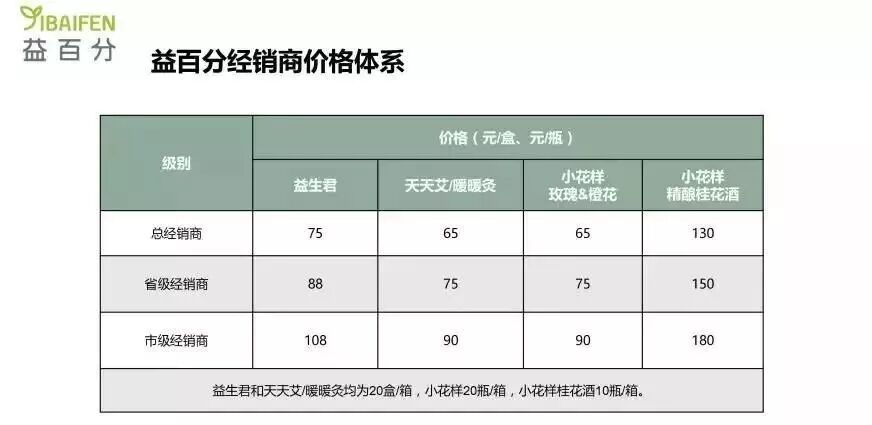 YIBAIFEN
益百分

益百分经销商价格体系

| 级别 | 价格（元/盒、元/瓶） | | | |
|---|---|---|---|---|
| | 益生君 | 天天艾/暖暖灸 | 小花样 玫瑰&橙花 | 小花样 精酿桂花酒 |
| 总经销商 | 75 | 65 | 65 | 130 |
| 省级经销商 | 88 | 75 | 75 | 150 |
| 市级经销商 | 108 | 90 | 90 | 180 |
| 益生君和天天艾/暖暖灸均为20盒/箱，小花样20瓶/箱，小花样桂花酒10瓶/箱。 | | | | |